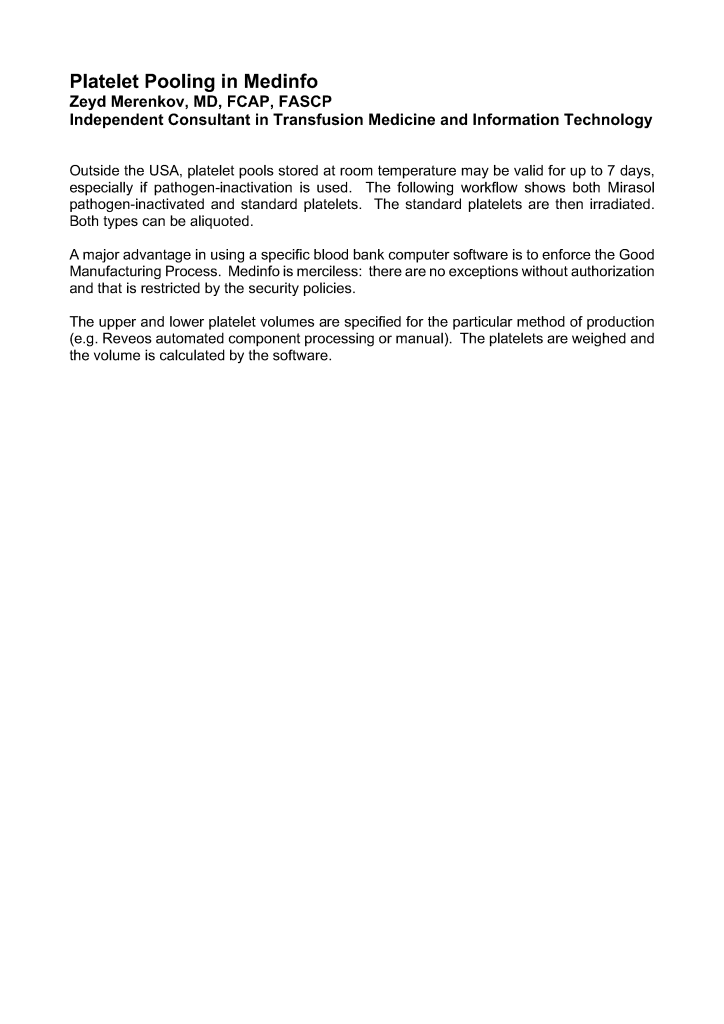 Platelet Pooling in Medinfo
Zeyd Merenkov, MD, FCAP, FASCP
Independent Consultant in Transfusion Medicine and Information Technology

Outside the USA, platelet pools stored at room temperature may be valid for up to 7 days, especially if pathogen-inactivation is used. The following workflow shows both Mirasol pathogen-inactivated and standard platelets. The standard platelets are then irradiated. Both types can be aliquoted.

A major advantage in using a specific blood bank computer software is to enforce the Good Manufacturing Process. Medinfo is merciless: there are no exceptions without authorization and that is restricted by the security policies.

The upper and lower platelet volumes are specified for the particular method of production (e.g. Reveos automated component processing or manual). The platelets are weighed and the volume is calculated by the software.